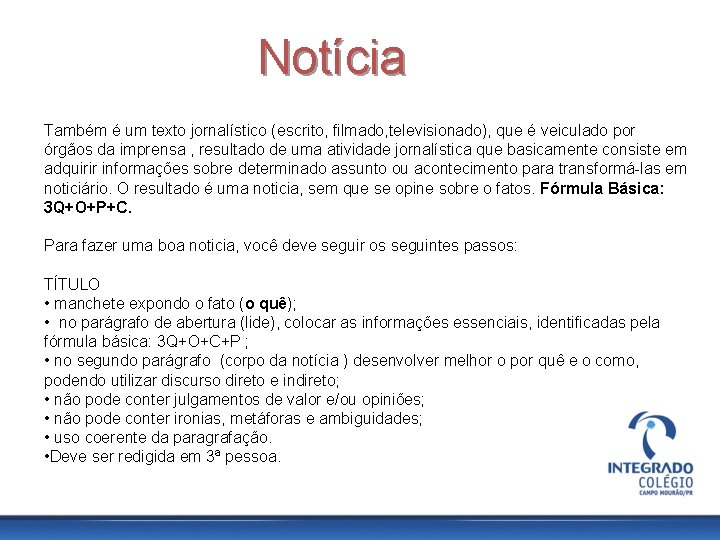 Notícia

Também é um texto jornalístico (escrito, filmado,televisionado), que é veiculado por órgãos da imprensa , resultado de uma atividade jornalística que basicamente consiste em adquirir informações sobre determinado assunto ou acontecimento para transformá-las em noticiário. O resultado é uma noticia, sem que se opine sobre o fatos. Fórmula Básica: 3Q+O+P+C.

Para fazer uma boa noticia, você deve seguir os seguintes passos:

TÍTULO
• manchete expondo o fato (o quê);
• no parágrafo de abertura (lide), colocar as informações essenciais, identificadas pela fórmula básica: 3Q+O+C+P ;
• no segundo parágrafo (corpo da notícia ) desenvolver melhor o por quê e o como, podendo utilizar discurso direto e indireto;
• não pode conter julgamentos de valor e/ou opiniões;
• não pode conter ironias, metáforas e ambiguidades;
• uso coerente da paragrafação.
•Deve ser redigida em 3ª pessoa.

INTEGRADO
COLÉGIO
CAMPO MOURÃO/PR